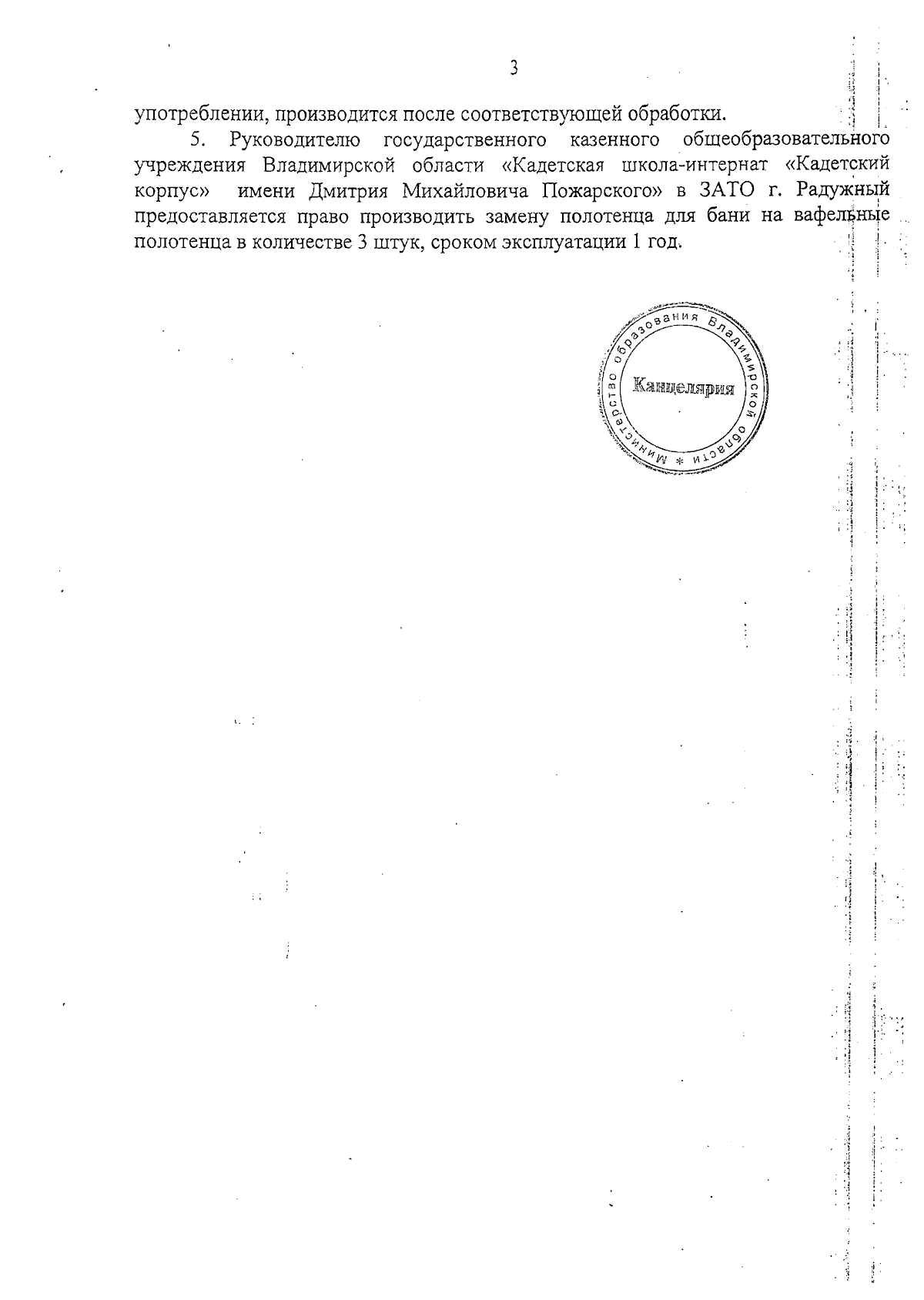 3

употреблении, производится после соответствующей обработки.

5. Руководителю государственного казенного общеобразовательного учреждения Владимирской области «Кадетская школа-интернат «Кадетский корпус» имени Дмитрия Михайловича Пожарского» в ЗАТО г. Радужный предоставляется право производить замену полотенца для бани на вафельные полотенца в количестве 3 штук, сроком эксплуатации 1 год.

Министерство образования Владимирской области * Канцелярия